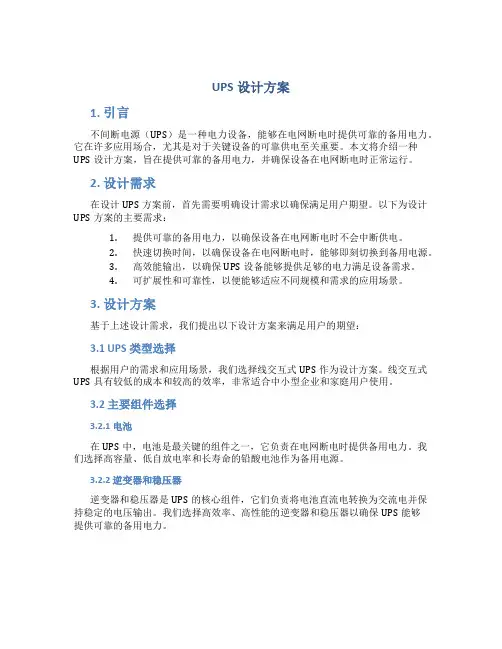 UPS 设计方案

1. 引言

不间断电源（UPS）是一种电力设备，能够在电网断电时提供可靠的备用电力。它在许多应用场合，尤其是对于关键设备的可靠供电至关重要。本文将介绍一种 UPS 设计方案，旨在提供可靠的备用电力，并确保设备在电网断电时正常运行。

2. 设计需求

在设计 UPS 方案前，首先需要明确设计需求以确保满足用户期望。以下为设计 UPS 方案的主要需求：

1. 提供可靠的备用电力，以确保设备在电网断电时不会中断供电。
2. 快速切换时间，以确保设备在电网断电时，能够即刻切换到备用电源。
3. 高效能输出，以确保 UPS 设备能够提供足够的电力满足设备需求。
4. 可扩展性和可靠性，以便能够适应不同规模和需求的应用场景。

3. 设计方案

基于上述设计需求，我们提出以下设计方案来满足用户的期望：

3.1 UPS 类型选择

根据用户的需求和应用场景，我们选择线交互式 UPS 作为设计方案。线交互式 UPS 具有较低的成本和较高的效率，非常适合中小型企业和家庭用户使用。

3.2 主要组件选择

3.2.1 电池

在 UPS 中，电池是最关键的组件之一，它负责在电网断电时提供备用电力。我们选择高容量、低自放电率和长寿命的铅酸电池作为备用电源。

3.2.2 逆变器和稳压器

逆变器和稳压器是 UPS 的核心组件，它们负责将电池直流电转换为交流电并保持稳定的电压输出。我们选择高效率、高性能的逆变器和稳压器以确保 UPS 能够提供可靠的备用电力。